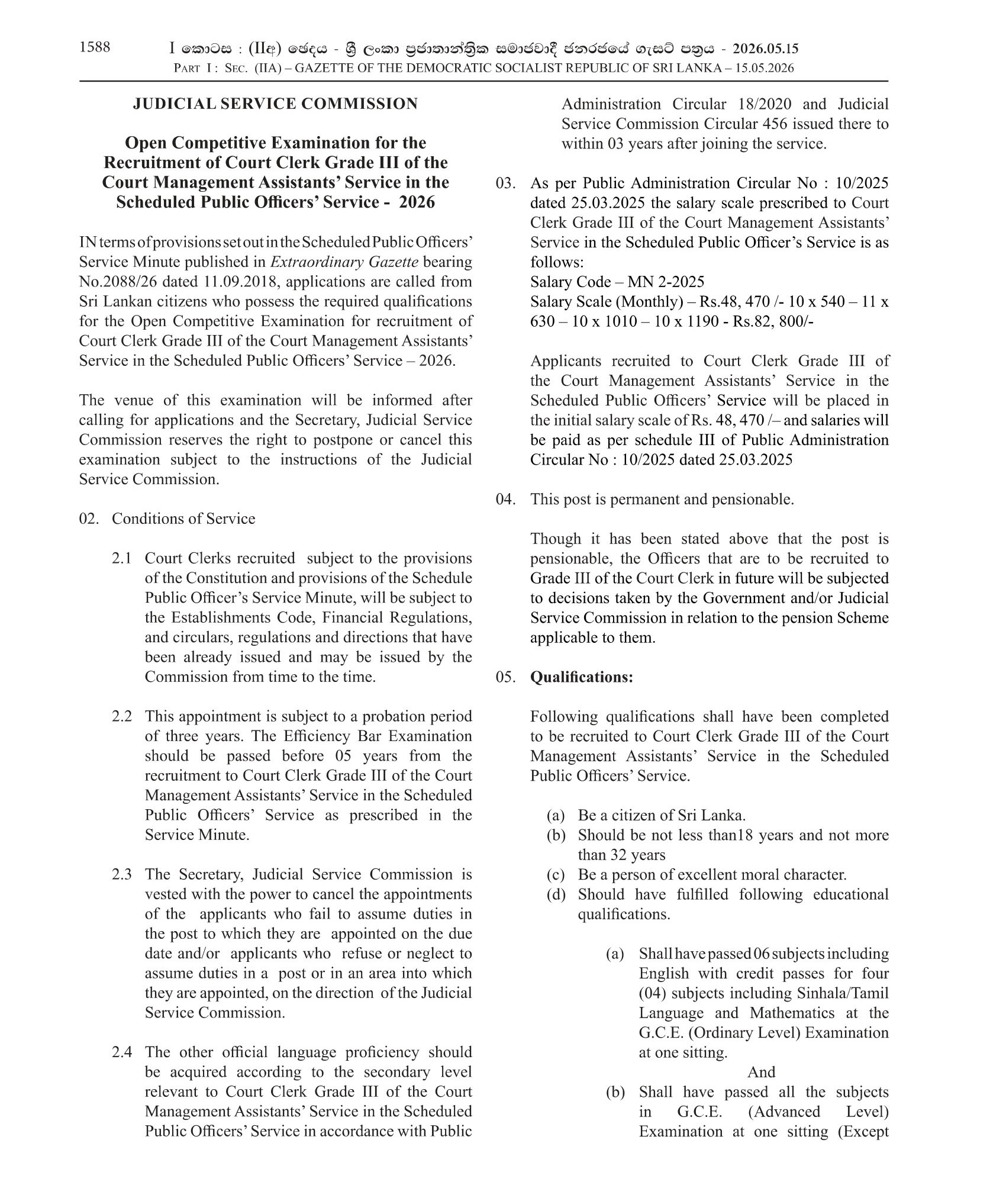 1588 I කොටස : (IIඅ) ඡෙදය - ශ්‍රී ලංකා ප්‍රජාතාන්ත්‍රික සමාජවාදී ජනරජයේ ගැසට් පත්‍රය - 2026.05.15
PART I : SEC. (IIA) – GAZETTE OF THE DEMOCRATIC SOCIALIST REPUBLIC OF SRI LANKA – 15.05.2026

JUDICIAL SERVICE COMMISSION

Open Competitive Examination for the Recruitment of Court Clerk Grade III of the Court Management Assistants' Service in the Scheduled Public Officers' Service - 2026

IN terms of provisions set out in the Scheduled Public Officers' Service Minute published in Extraordinary Gazette bearing No.2088/26 dated 11.09.2018, applications are called from Sri Lankan citizens who possess the required qualifications for the Open Competitive Examination for recruitment of Court Clerk Grade III of the Court Management Assistants' Service in the Scheduled Public Officers' Service – 2026.

The venue of this examination will be informed after calling for applications and the Secretary, Judicial Service Commission reserves the right to postpone or cancel this examination subject to the instructions of the Judicial Service Commission.

02. Conditions of Service

2.1 Court Clerks recruited subject to the provisions of the Constitution and provisions of the Schedule Public Officer's Service Minute, will be subject to the Establishments Code, Financial Regulations, and circulars, regulations and directions that have been already issued and may be issued by the Commission from time to the time.

2.2 This appointment is subject to a probation period of three years. The Efficiency Bar Examination should be passed before 05 years from the recruitment to Court Clerk Grade III of the Court Management Assistants' Service in the Scheduled Public Officers' Service as prescribed in the Service Minute.

2.3 The Secretary, Judicial Service Commission is vested with the power to cancel the appointments of the applicants who fail to assume duties in the post to which they are appointed on the due date and/or applicants who refuse or neglect to assume duties in a post or in an area into which they are appointed, on the direction of the Judicial Service Commission.

2.4 The other official language proficiency should be acquired according to the secondary level relevant to Court Clerk Grade III of the Court Management Assistants' Service in the Scheduled Public Officers' Service in accordance with Public Administration Circular 18/2020 and Judicial Service Commission Circular 456 issued there to within 03 years after joining the service.

03. As per Public Administration Circular No : 10/2025 dated 25.03.2025 the salary scale prescribed to Court Clerk Grade III of the Court Management Assistants' Service in the Scheduled Public Officer's Service is as follows:
Salary Code – MN 2-2025
Salary Scale (Monthly) – Rs.48, 470 /- 10 x 540 – 11 x 630 – 10 x 1010 – 10 x 1190 - Rs.82, 800/-

Applicants recruited to Court Clerk Grade III of the Court Management Assistants' Service in the Scheduled Public Officers' Service will be placed in the initial salary scale of Rs. 48, 470 /– and salaries will be paid as per schedule III of Public Administration Circular No : 10/2025 dated 25.03.2025

04. This post is permanent and pensionable.

Though it has been stated above that the post is pensionable, the Officers that are to be recruited to Grade III of the Court Clerk in future will be subjected to decisions taken by the Government and/or Judicial Service Commission in relation to the pension Scheme applicable to them.

05. Qualifications:

Following qualifications shall have been completed to be recruited to Court Clerk Grade III of the Court Management Assistants' Service in the Scheduled Public Officers' Service.

(a) Be a citizen of Sri Lanka.
(b) Should be not less than18 years and not more than 32 years
(c) Be a person of excellent moral character.
(d) Should have fulfilled following educational qualifications.

(a) Shall have passed 06 subjects including English with credit passes for four (04) subjects including Sinhala/Tamil Language and Mathematics at the G.C.E. (Ordinary Level) Examination at one sitting.
And
(b) Shall have passed all the subjects in G.C.E. (Advanced Level) Examination at one sitting (Except